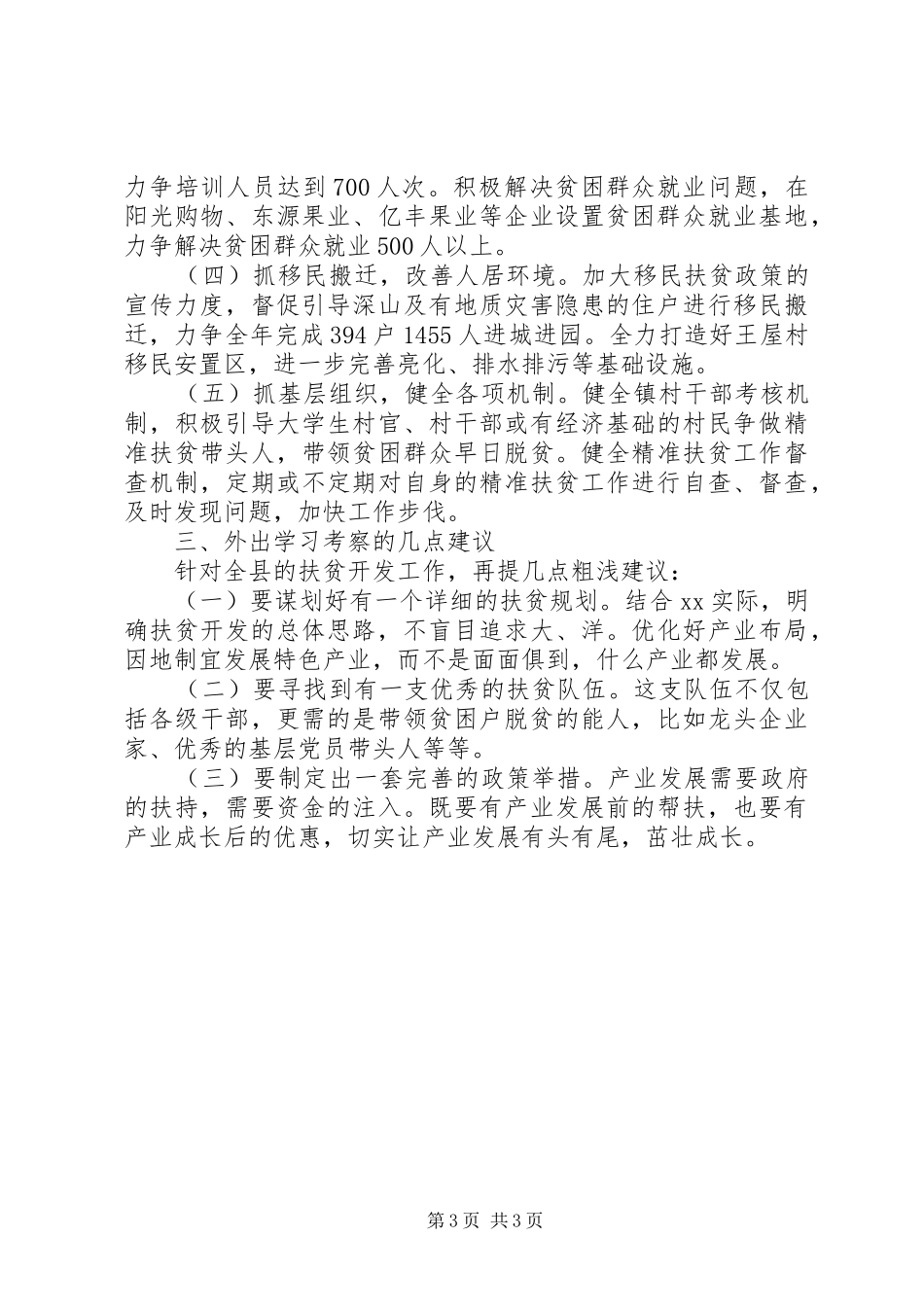 力争培训人员达到700人次。积极解决贫困群众就业问题，在阳光购物、东源果业、亿丰果业等企业设置贫困群众就业基地，力争解决贫困群众就业500人以上。

（四）抓移民搬迁，改善人居环境。加大移民扶贫政策的宣传力度，督促引导深山及有地质灾害隐患的住户进行移民搬迁，力争全年完成394户1455人进城进园。全力打造好王屋村移民安置区，进一步完善亮化、排水排污等基础设施。

（五）抓基层组织，健全各项机制。健全镇村干部考核机制，积极引导大学生村官、村干部或有经济基础的村民争做精准扶贫带头人，带领贫困群众早日脱贫。健全精准扶贫工作督查机制，定期或不定期对自身的精准扶贫工作进行自查、督查，及时发现问题，加快工作步伐。

三、外出学习考察的几点建议

针对全县的扶贫开发工作，再提几点粗浅建议：

（一）要谋划好有一个详细的扶贫规划。结合xx实际，明确扶贫开发的总体思路，不盲目追求大、洋。优化好产业布局，因地制宜发展特色产业，而不是面面俱到，什么产业都发展。

（二）要寻找到有一支优秀的扶贫队伍。这支队伍不仅包括各级干部，更需的是带领贫困户脱贫的能人，比如龙头企业家、优秀的基层党员带头人等等。

（三）要制定出一套完善的政策举措。产业发展需要政府的扶持，需要资金的注入。既要有产业发展前的帮扶，也要有产业成长后的优惠，切实让产业发展有头有尾，茁壮成长。

第3页 共3页